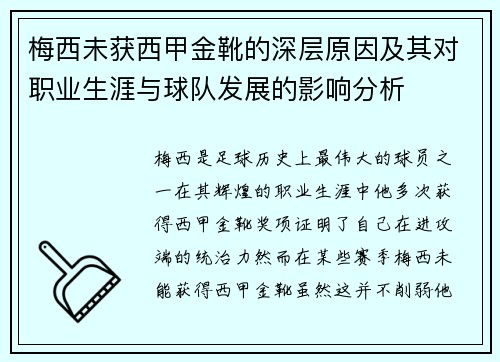 梅西未获西甲金靴的深层原因及其对职业生涯与球队发展的影响分析

梅西是足球历史上最伟大的球员之一在其辉煌的职业生涯中他多次获得西甲金靴奖项证明了自己在进攻端的统治力然而在某些赛季梅西未能获得西甲金靴虽然这并不削弱他